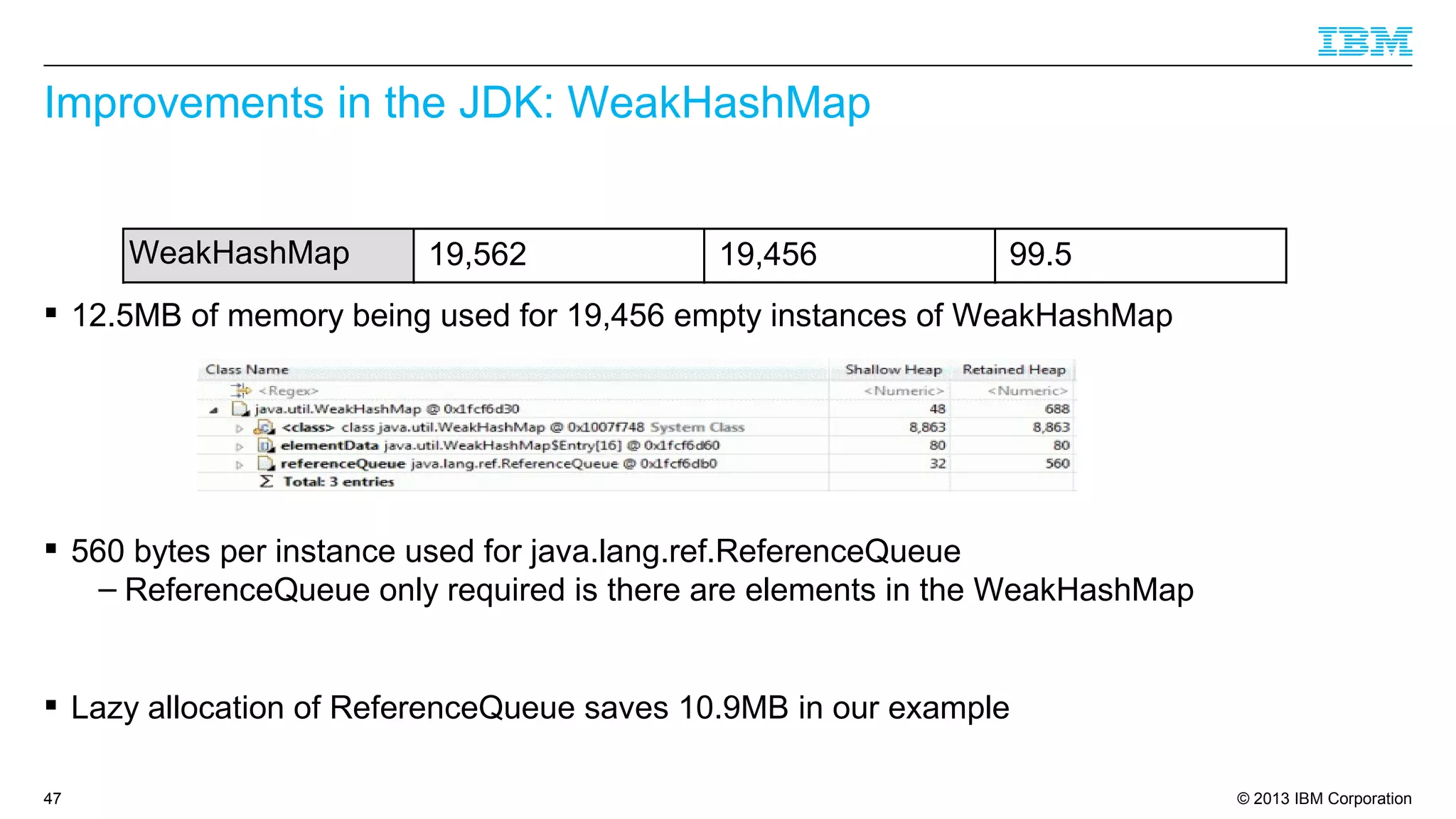 IBM

Improvements in the JDK: WeakHashMap

| WeakHashMap | 19,562 | 19,456 | 99.5 |
|---|---|---|---|

▪ 12.5MB of memory being used for 19,456 empty instances of WeakHashMap

| Class Name | Shallow Heap | Retained Heap |
|---|---|---|
| <Regex> | <Numeric> | <Numeric> |
| java.util.WeakHashMap @ 0x1fcf6d30 | 48 | 688 |
| <class> class java.util.WeakHashMap @ 0x1007f748 System Class | 8,863 | 8,863 |
| elementData java.util.WeakHashMap$Entry[16] @ 0x1fcf6d60 | 80 | 80 |
| referenceQueue java.lang.ref.ReferenceQueue @ 0x1fcf6db0 | 32 | 560 |
| Σ Total: 3 entries | | |

▪ 560 bytes per instance used for java.lang.ref.ReferenceQueue
– ReferenceQueue only required is there are elements in the WeakHashMap

▪ Lazy allocation of ReferenceQueue saves 10.9MB in our example

47

© 2013 IBM Corporation